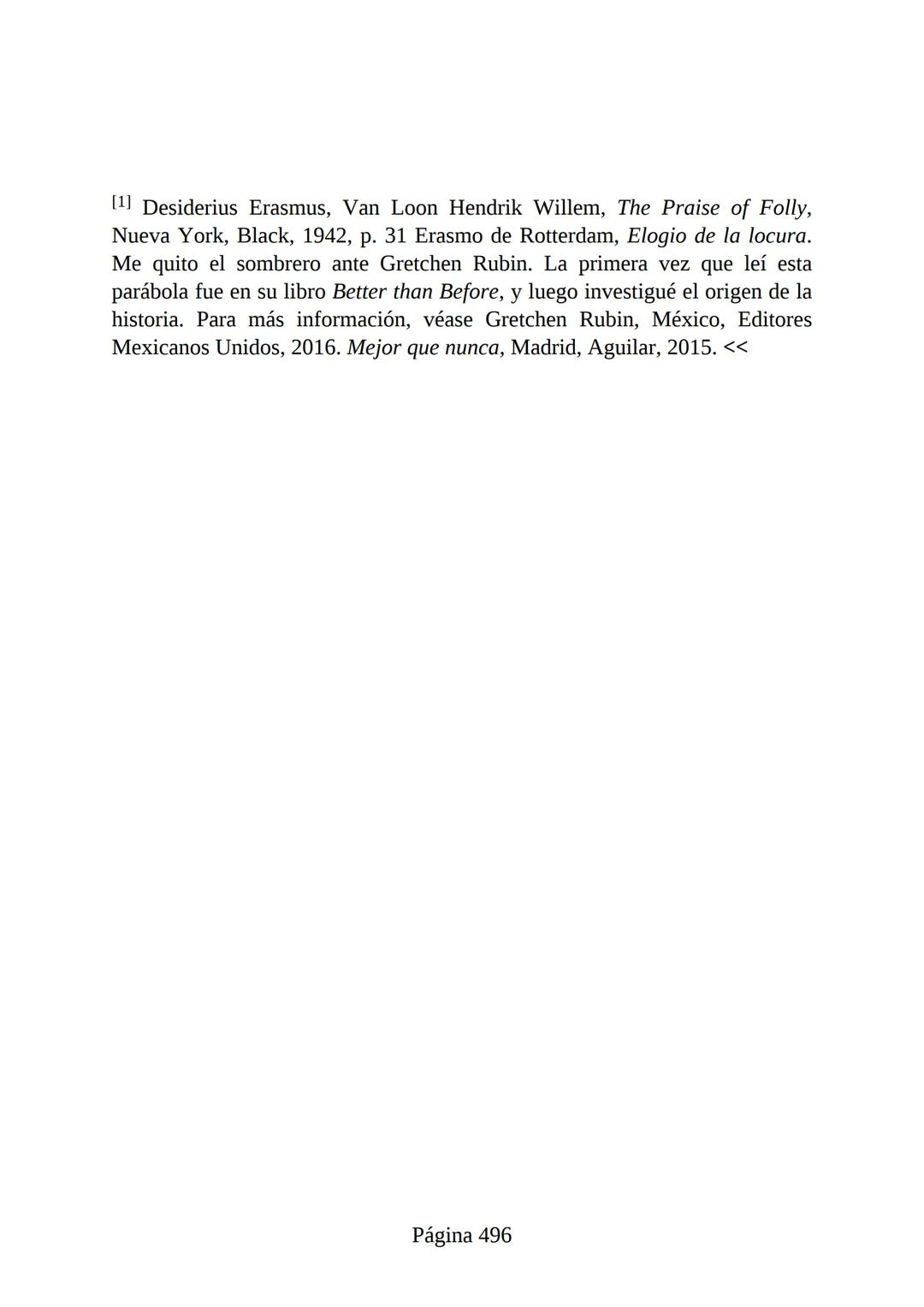 [1] Desiderius Erasmus, Van Loon Hendrik Willem, The Praise of Folly, Nueva York, Black, 1942, p. 31 Erasmo de Rotterdam, Elogio de la locura. Me quito el sombrero ante Gretchen Rubin. La primera vez que leí esta parábola fue en su libro Better than Before, y luego investigué el origen de la historia. Para más información, véase Gretchen Rubin, México, Editores Mexicanos Unidos, 2016. Mejor que nunca, Madrid, Aguilar, 2015. <<

Página 496